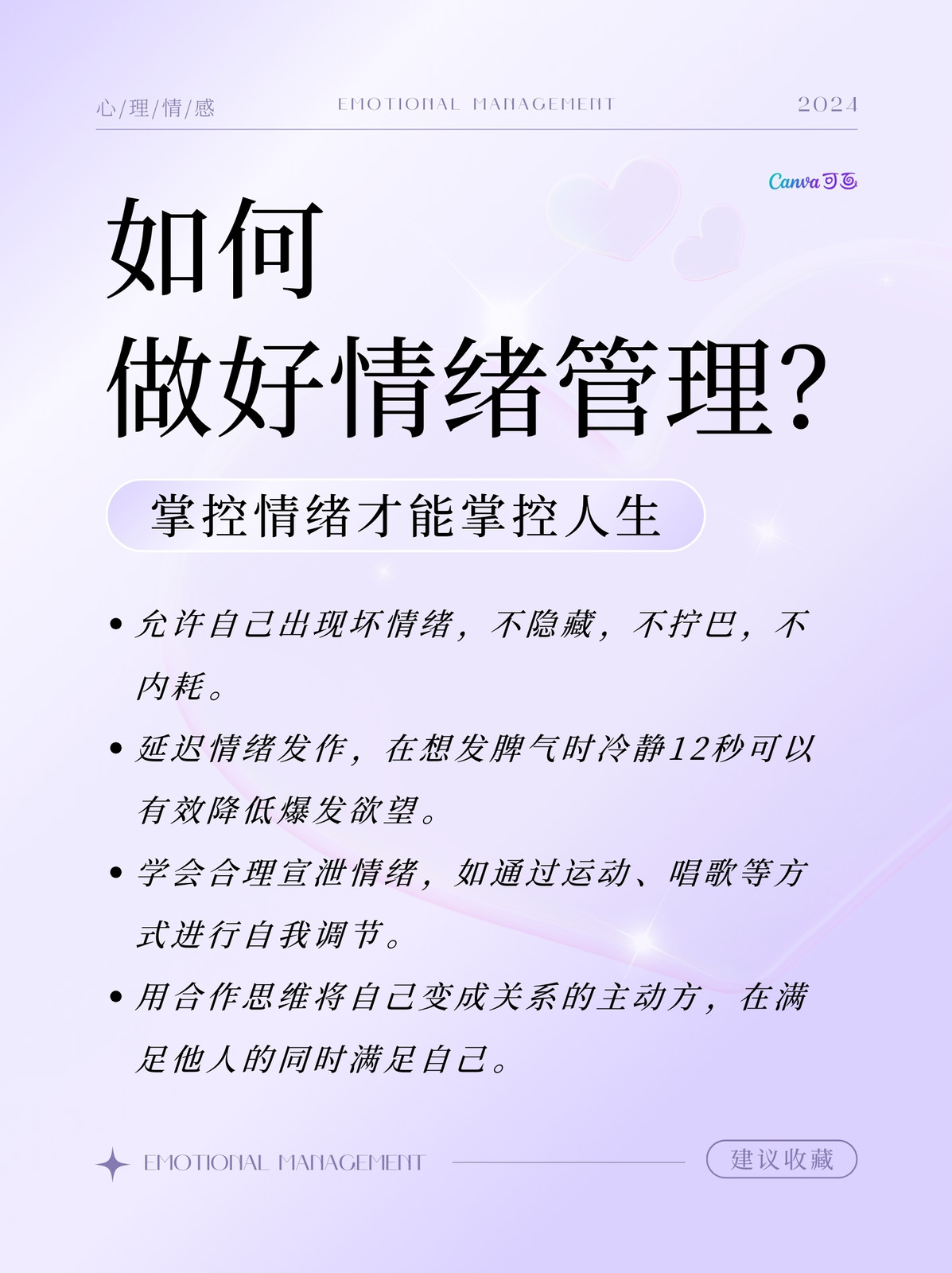 心/理/情/感 EMOTIONAL MANAGEMENT 2024

Canva可画

如何
做好情绪管理?

掌控情绪才能掌控人生

• 允许自己出现坏情绪，不隐藏，不拧巴，不内耗。
• 延迟情绪发作，在想发脾气时冷静12秒可以有效降低爆发欲望。
• 学会合理宣泄情绪，如通过运动、唱歌等方式进行自我调节。
• 用合作思维将自己变成关系的主动方，在满足他人的同时满足自己。

EMOTIONAL MANAGEMENT 建议收藏